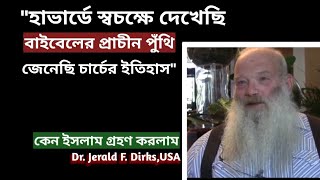 "হাভার্ডে স্বচক্ষে দেখেছি
বাইবেলের প্রাচীন পুঁথি
জেনেছি চার্চের ইতিহাস"

কেন ইসলাম গ্রহণ করলাম
Dr. Jerald F. Dirks,USA